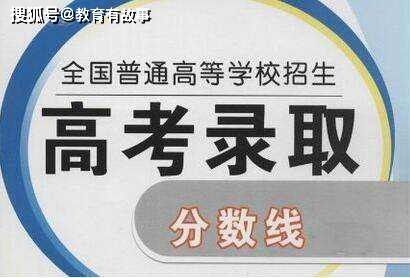 搜狐号@教育有故事

全国普通高等学校招生

高考录取

分数线